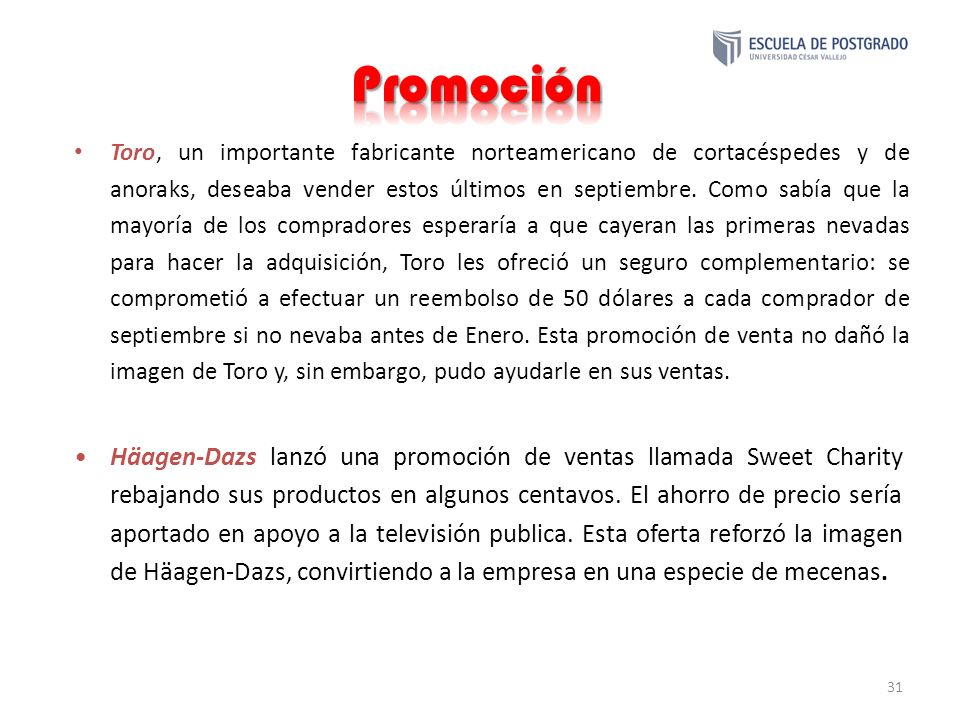 ESCUELA DE POSTGRADO
UNIVERSIDAD CÉSAR VALLEJO

Promoción

• Toro, un importante fabricante norteamericano de cortacéspedes y de anoraks, deseaba vender estos últimos en septiembre. Como sabía que la mayoría de los compradores esperaría a que cayeran las primeras nevadas para hacer la adquisición, Toro les ofreció un seguro complementario: se comprometió a efectuar un reembolso de 50 dólares a cada comprador de septiembre si no nevaba antes de Enero. Esta promoción de venta no dañó la imagen de Toro y, sin embargo, pudo ayudarle en sus ventas.

• Häagen-Dazs lanzó una promoción de ventas llamada Sweet Charity rebajando sus productos en algunos centavos. El ahorro de precio sería aportado en apoyo a la televisión publica. Esta oferta reforzó la imagen de Häagen-Dazs, convirtiendo a la empresa en una especie de mecenas.

31